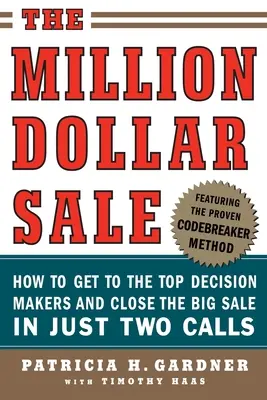 THE

MILLION DOLLAR SALE

FEATURING THE PROVEN CODEBREAKER METHOD

HOW TO GET TO THE TOP DECISION MAKERS AND CLOSE THE BIG SALE IN JUST TWO CALLS

PATRICIA H. GARDNER

WITH TIMOTHY HAAS